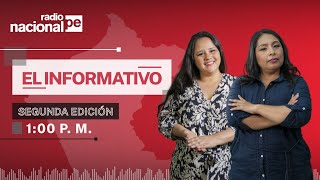 radio nacional pe

EL INFORMATIVO

SEGUNDA EDICIÓN

1:00 P. M.